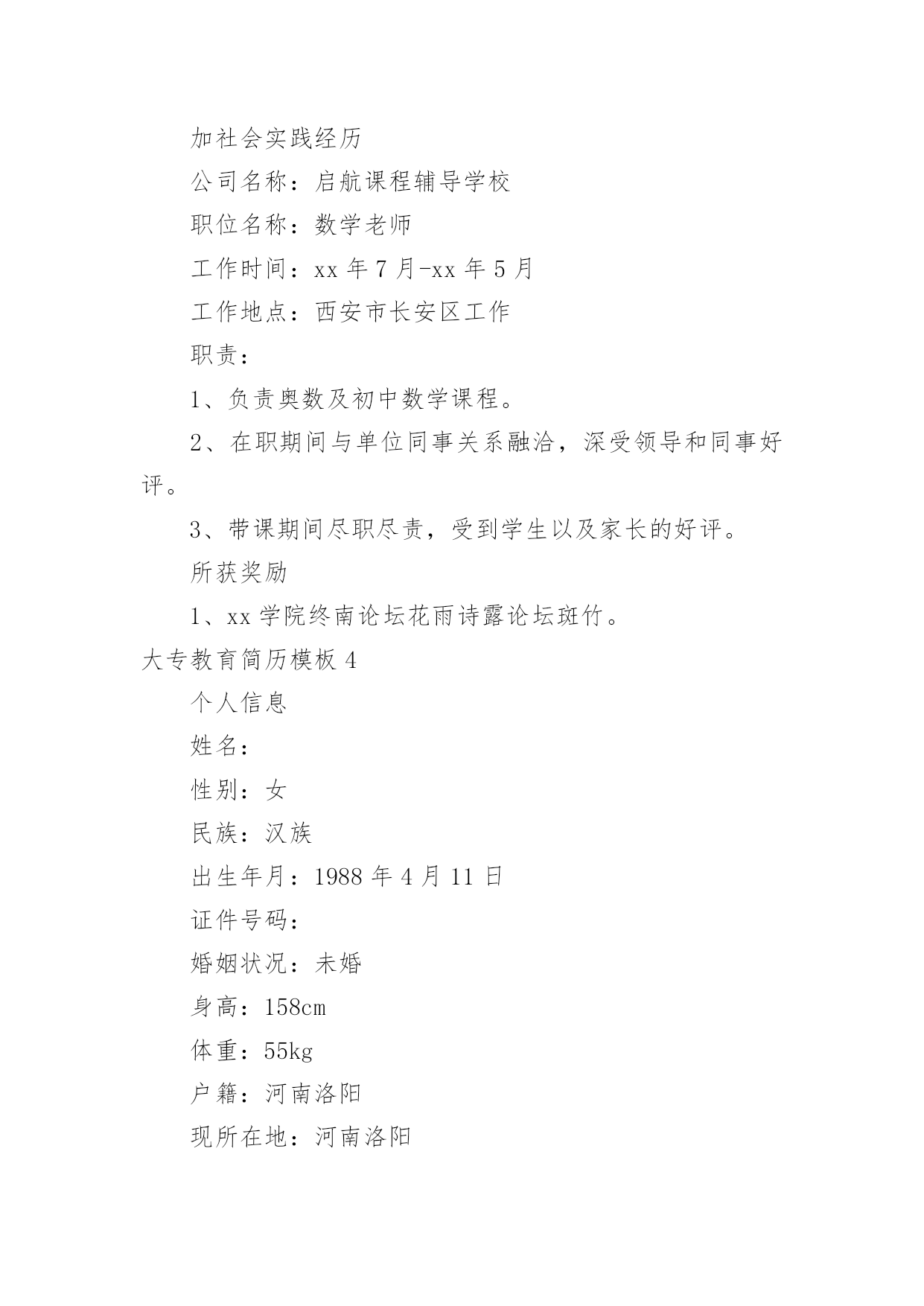 加社会实践经历

公司名称：启航课程辅导学校

职位名称：数学老师

工作时间：xx 年 7 月-xx 年 5 月

工作地点：西安市长安区工作

职责：

1、负责奥数及初中数学课程。

2、在职期间与单位同事关系融洽，深受领导和同事好评。

3、带课期间尽职尽责，受到学生以及家长的好评。

所获奖励

1、xx 学院终南论坛花雨诗露论坛斑竹。

大专教育简历模板 4

个人信息

姓名：

性别：女

民族：汉族

出生年月：1988 年 4 月 11 日

证件号码：

婚姻状况：未婚

身高：158cm

体重：55kg

户籍：河南洛阳

现所在地：河南洛阳